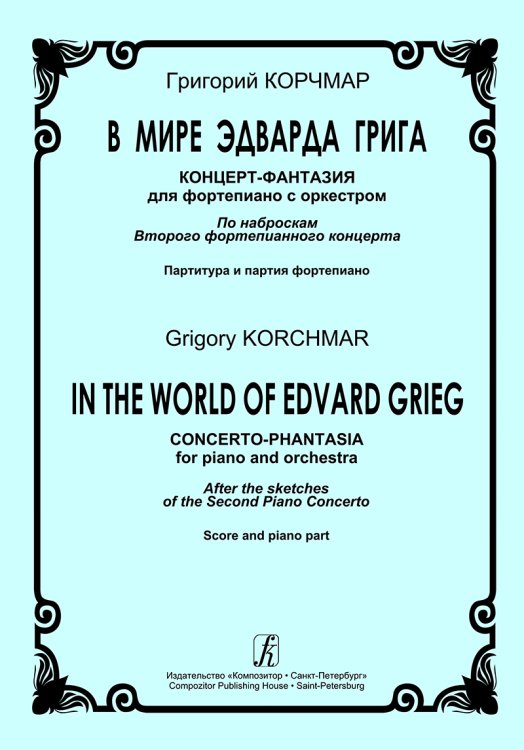 Григорий КОРЧМАР

В МИРЕ ЭДВАРДА ГРИГА

КОНЦЕРТ-ФАНТАЗИЯ
для фортепиано с оркестром

По наброскам
Второго фортепианного концерта

Партитура и партия фортепиано

Grigory KORCHMAR

IN THE WORLD OF EDVARD GRIEG

CONCERTO-PHANTASIA
for piano and orchestra

After the sketches
of the Second Piano Concerto

Score and piano part

Издательство «Композитор • Санкт-Петербург»
Compozitor Publishing House • Saint-Petersburg